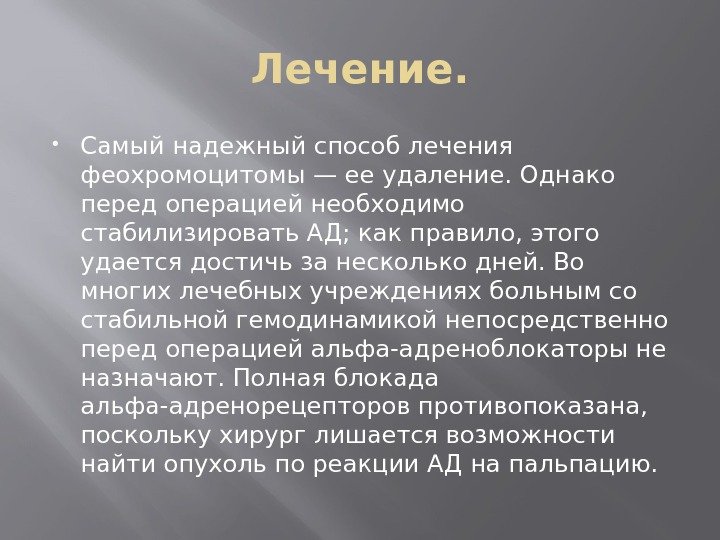 Лечение.

• Самый надежный способ лечения феохромоцитомы — ее удаление. Однако перед операцией необходимо стабилизировать АД; как правило, этого удается достичь за несколько дней. Во многих лечебных учреждениях больным со стабильной гемодинамикой непосредственно перед операцией альфа-адреноблокаторы не назначают. Полная блокада альфа-адренорецепторов противопоказана, поскольку хирург лишается возможности найти опухоль по реакции АД на пальпацию.